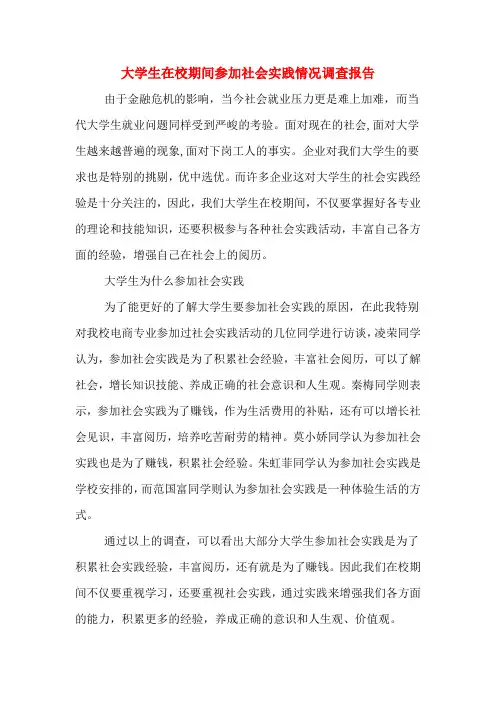 大学生在校期间参加社会实践情况调查报告

由于金融危机的影响，当今社会就业压力更是难上加难，而当代大学生就业问题同样受到严峻的考验。面对现在的社会,面对大学生越来越普遍的现象,面对下岗工人的事实。企业对我们大学生的要求也是特别的挑剔，优中选优。而许多企业这对大学生的社会实践经验是十分关注的，因此，我们大学生在校期间，不仅要掌握好各专业的理论和技能知识，还要积极参与各种社会实践活动，丰富自己各方面的经验，增强自己在社会上的阅历。

大学生为什么参加社会实践

为了能更好的了解大学生要参加社会实践的原因，在此我特别对我校电商专业参加过社会实践活动的几位同学进行访谈，凌荣同学认为，参加社会实践是为了积累社会经验，丰富社会阅历，可以了解社会，增长知识技能、养成正确的社会意识和人生观。秦梅同学则表示，参加社会实践为了赚钱，作为生活费用的补贴，还有可以增长社会见识，丰富阅历，培养吃苦耐劳的精神。莫小娇同学认为参加社会实践也是为了赚钱，积累社会经验。朱虹菲同学认为参加社会实践是学校安排的，而范国富同学则认为参加社会实践是一种体验生活的方式。

通过以上的调查，可以看出大部分大学生参加社会实践是为了积累社会实践经验，丰富阅历，还有就是为了赚钱。因此我们在校期间不仅要重视学习，还要重视社会实践，通过实践来增强我们各方面的能力，积累更多的经验，养成正确的意识和人生观、价值观。